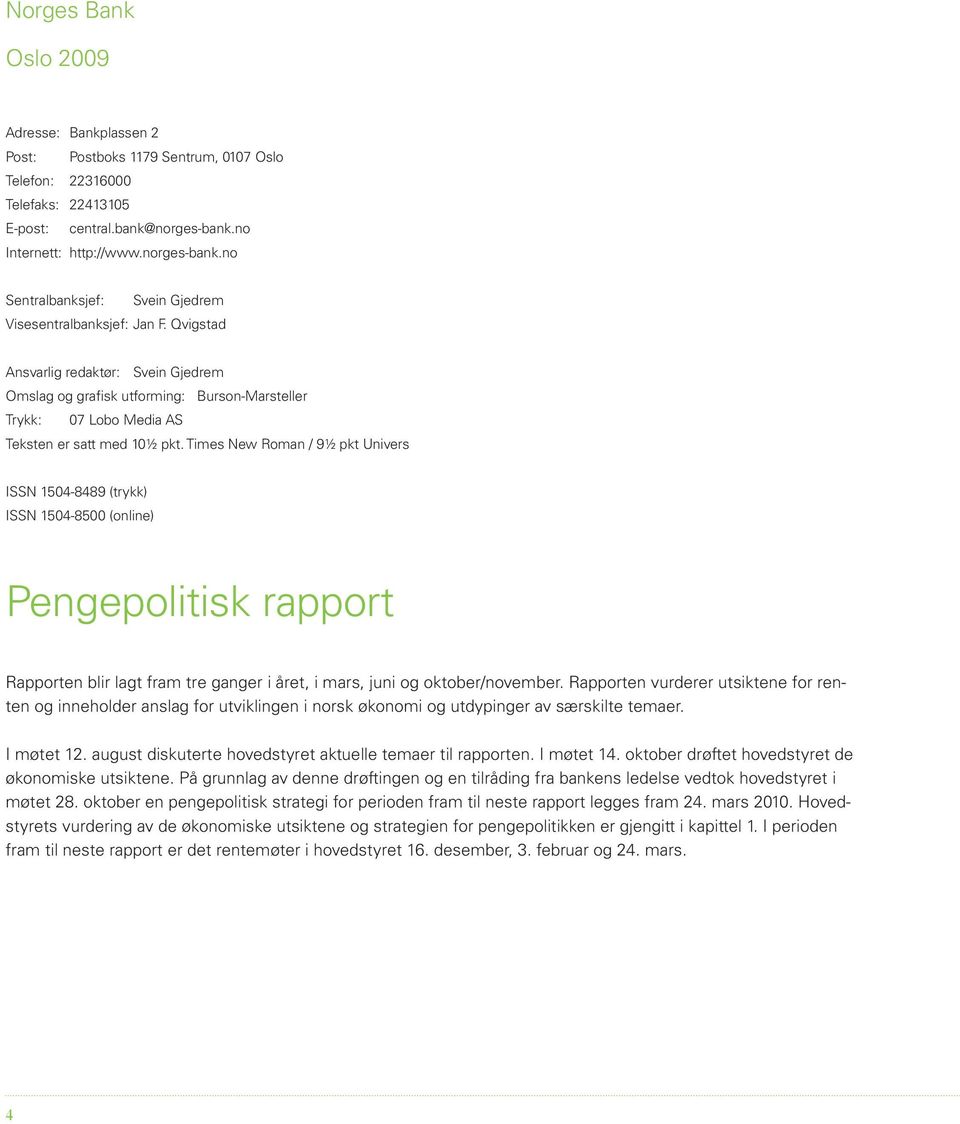 Norges Bank

Oslo 2009

Adresse: Bankplassen 2
Post: Postboks 1179 Sentrum, 0107 Oslo
Telefon: 22316000
Telefaks: 22413105
E-post: central.bank@norges-bank.no
Internett: http://www.norges-bank.no

Sentralbanksjef: Svein Gjedrem
Visesentralbanksjef: Jan F. Qvigstad

Ansvarlig redaktør: Svein Gjedrem
Omslag og grafisk utforming: Burson-Marsteller
Trykk: 07 Lobo Media AS
Teksten er satt med 10½ pkt. Times New Roman / 9½ pkt Univers

ISSN 1504-8489 (trykk)
ISSN 1504-8500 (online)

Pengepolitisk rapport

Rapporten blir lagt fram tre ganger i året, i mars, juni og oktober/november. Rapporten vurderer utsiktene for renten og inneholder anslag for utviklingen i norsk økonomi og utdypinger av særskilte temaer.

I møtet 12. august diskuterte hovedstyret aktuelle temaer til rapporten. I møtet 14. oktober drøftet hovedstyret de økonomiske utsiktene. På grunnlag av denne drøftingen og en tilråding fra bankens ledelse vedtok hovedstyret i møtet 28. oktober en pengepolitisk strategi for perioden fram til neste rapport legges fram 24. mars 2010. Hovedstyrets vurdering av de økonomiske utsiktene og strategien for pengepolitikken er gjengitt i kapittel 1. I perioden fram til neste rapport er det rentemøter i hovedstyret 16. desember, 3. februar og 24. mars.

4